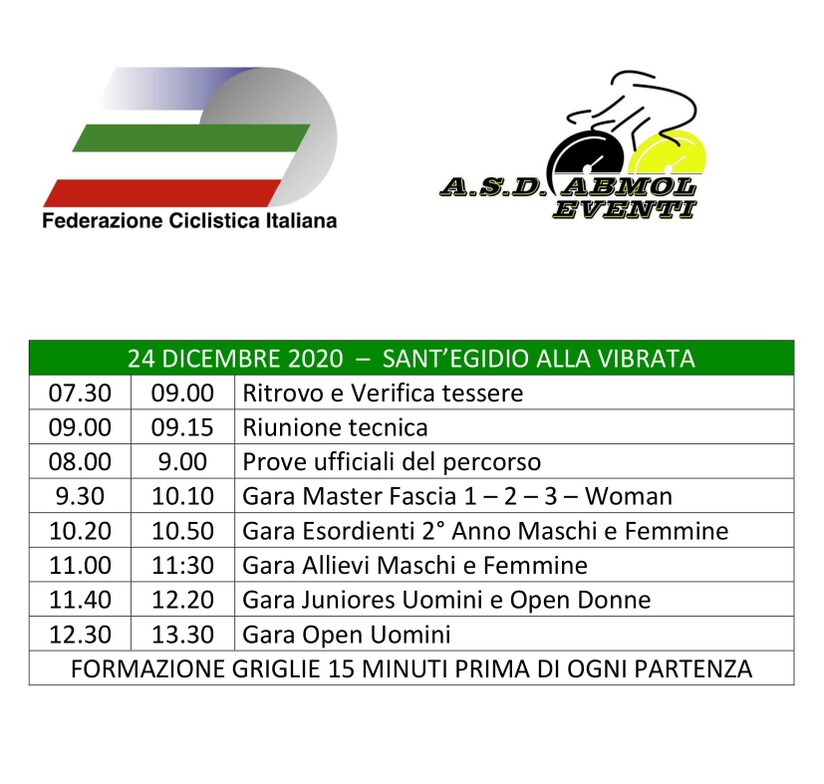 Federazione Ciclistica Italiana

A.S.D. ABMOL EVENTI

| 24 DICEMBRE 2020 – SANT'EGIDIO ALLA VIBRATA | | |
|---|---|---|
| 07.30 | 09.00 | Ritrovo e Verifica tessere |
| 09.00 | 09.15 | Riunione tecnica |
| 08.00 | 9.00 | Prove ufficiali del percorso |
| 9.30 | 10.10 | Gara Master Fascia 1 – 2 – 3 – Woman |
| 10.20 | 10.50 | Gara Esordienti 2° Anno Maschi e Femmine |
| 11.00 | 11:30 | Gara Allievi Maschi e Femmine |
| 11.40 | 12.20 | Gara Juniores Uomini e Open Donne |
| 12.30 | 13.30 | Gara Open Uomini |
| FORMAZIONE GRIGLIE 15 MINUTI PRIMA DI OGNI PARTENZA | | |